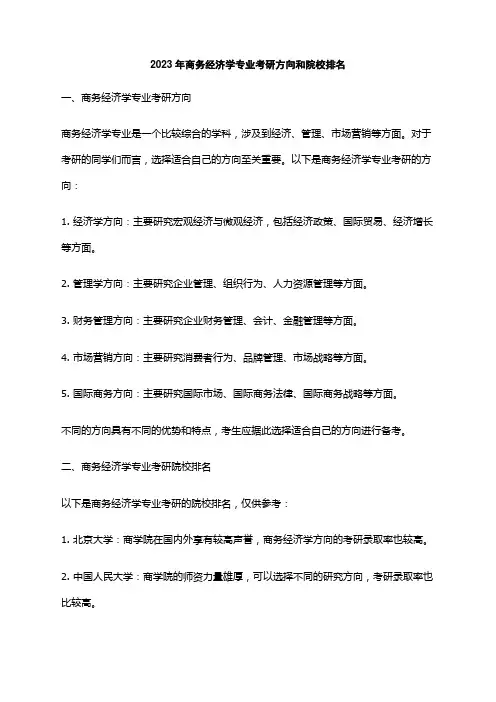 2023年商务经济学专业考研方向和院校排名

一、商务经济学专业考研方向

商务经济学专业是一个比较综合的学科，涉及到经济、管理、市场营销等方面。对于考研的同学们而言，选择适合自己的方向至关重要。以下是商务经济学专业考研的方向：

1. 经济学方向：主要研究宏观经济与微观经济，包括经济政策、国际贸易、经济增长等方面。

2. 管理学方向：主要研究企业管理、组织行为、人力资源管理等方面。

3. 财务管理方向：主要研究企业财务管理、会计、金融管理等方面。

4. 市场营销方向：主要研究消费者行为、品牌管理、市场战略等方面。

5. 国际商务方向：主要研究国际市场、国际商务法律、国际商务战略等方面。

不同的方向具有不同的优势和特点，考生应据此选择适合自己的方向进行备考。

二、商务经济学专业考研院校排名

以下是商务经济学专业考研的院校排名，仅供参考：

1. 北京大学：商学院在国内外享有较高声誉，商务经济学方向的考研录取率也较高。

2. 中国人民大学：商学院的师资力量雄厚，可以选择不同的研究方向，考研录取率也比较高。